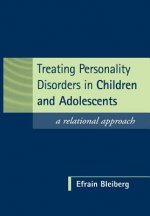 Treating Personality Disorders in Children and Adolescents

a relational approach

Efrain Bleiberg